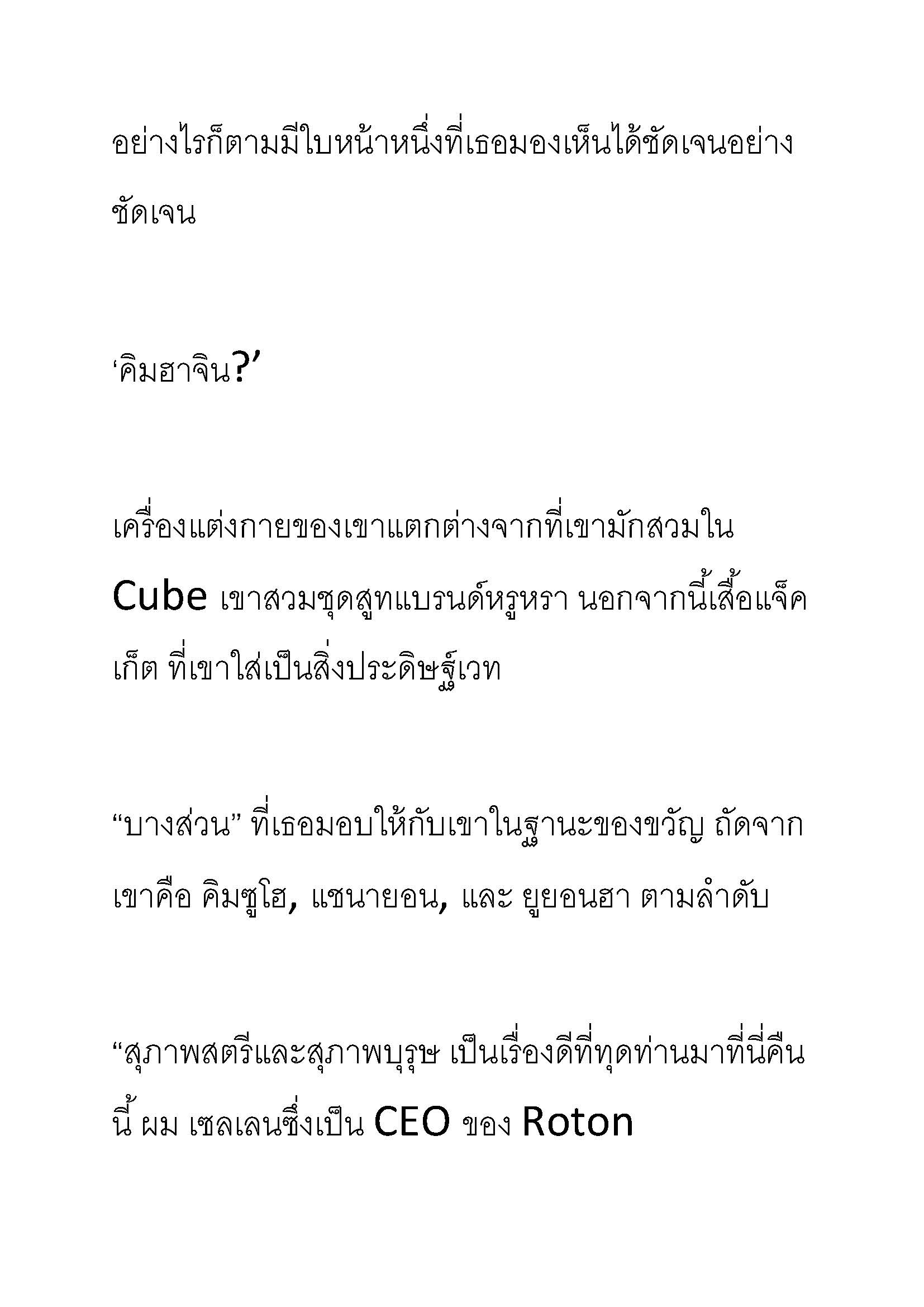 อย่างไรก็ตามมีใบหน้าหนึ่งที่เธอมองเห็นได้ชัดเจนอย่างชัดเจน

‘คิมฮาจิน?’

เครื่องแต่งกายของเขาแตกต่างจากที่เขามักสวมใน Cube เขาสวมชุดสูทแบรนด์หรูหรา นอกจากนี้เสื้อแจ็คเก็ต ที่เขาใส่เป็นสิ่งประดิษฐ์เวท

“บางส่วน” ที่เธอมอบให้กับเขาในฐานะของขวัญ ถัดจากเขาคือ คิมซูโฮ, แชนายอน, และ ยูยอนฮา ตามลำดับ

“สุภาพสตรีและสุภาพบุรุษ เป็นเรื่องดีที่ทุดท่านมาที่นี่คืนนี้ ผม เซลเลนซึ่งเป็น CEO ของ Roton